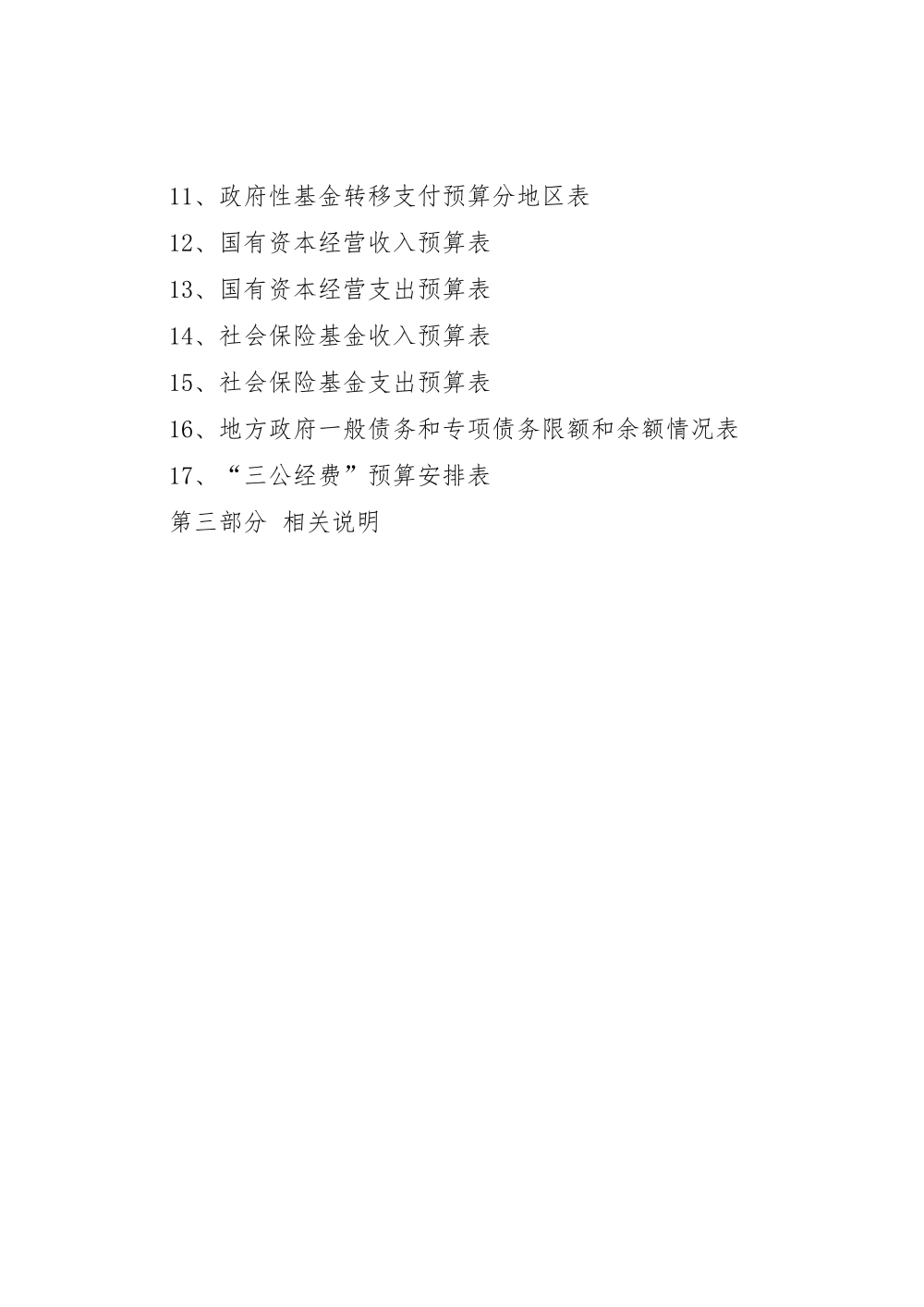 11、政府性基金转移支付预算分地区表

12、国有资本经营收入预算表

13、国有资本经营支出预算表

14、社会保险基金收入预算表

15、社会保险基金支出预算表

16、地方政府一般债务和专项债务限额和余额情况表

17、“三公经费”预算安排表

第三部分 相关说明